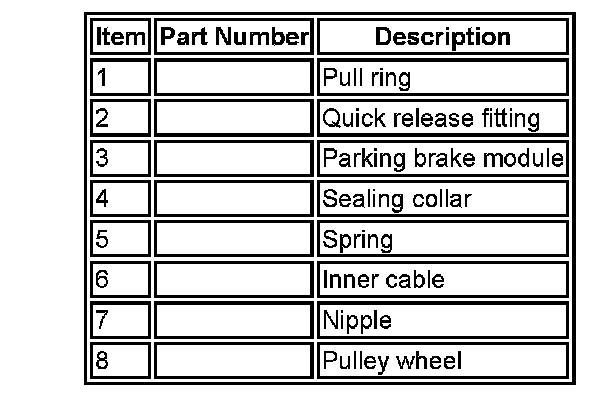 | Item | Part Number | Description |
|---|---|---|
| 1 | | Pull ring |
| 2 | | Quick release fitting |
| 3 | | Parking brake module |
| 4 | | Sealing collar |
| 5 | | Spring |
| 6 | | Inner cable |
| 7 | | Nipple |
| 8 | | Pulley wheel |